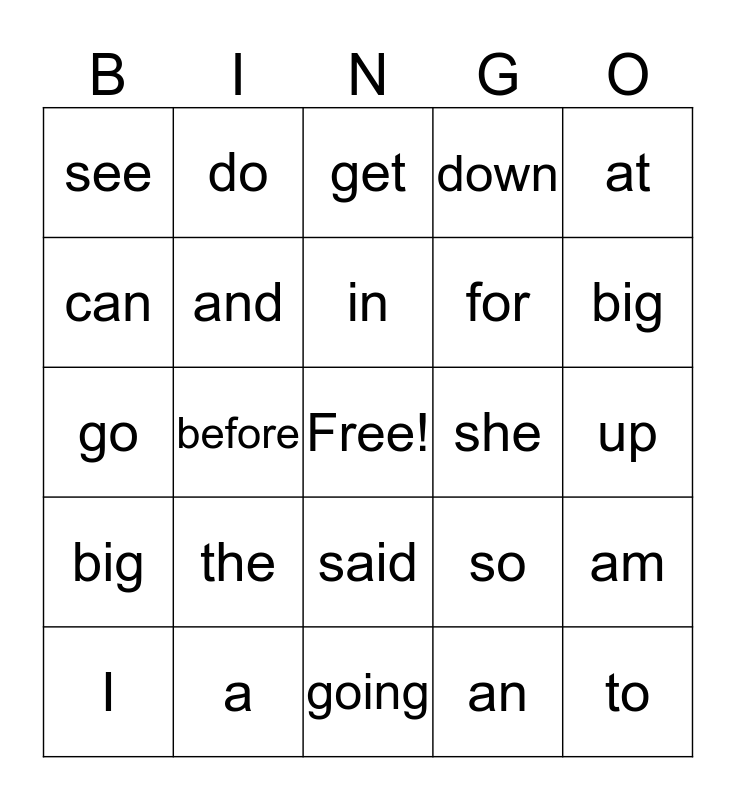 | B | I | N | G | O |
|---|---|---|---|---|
| see | do | get | down | at |
| can | and | in | for | big |
| go | before | Free! | she | up |
| big | the | said | so | am |
| I | a | going | an | to |